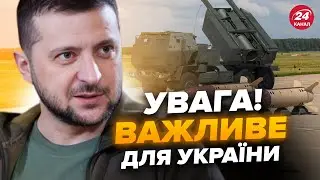 24 КАНАЛ

УВАГА!
ВАЖЛИВЕ
ДЛЯ УКРАЇНИ